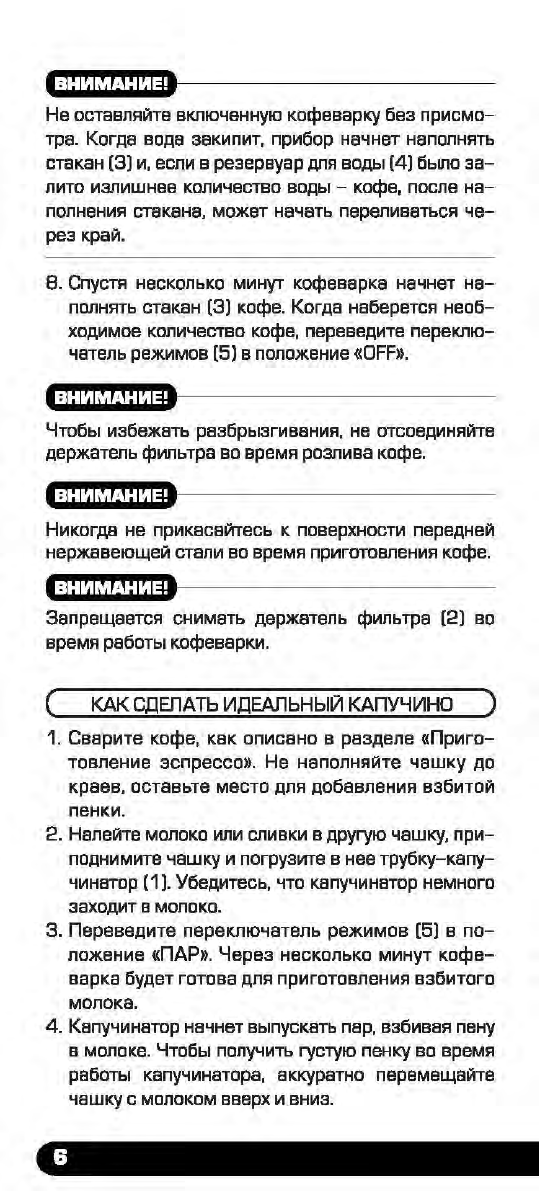 ВНИМАНИЕ!

Не оставляйте включенную кофеварку без присмотра. Когда вода закипит, прибор начнет наполнять стакан (3) и, если в резервуар для воды (4) было залито излишнее количество воды – кофе, после наполнения стакана, может начать переливаться через край.

8. Спустя несколько минут кофеварка начнет наполнять стакан (3) кофе. Когда наберется необходимое количество кофе, переведите переключатель режимов (5) в положение «OFF».

ВНИМАНИЕ!

Чтобы избежать разбрызгивания, не отсоединяйте держатель фильтра во время розлива кофе.

ВНИМАНИЕ!

Никогда не прикасайтесь к поверхности передней нержавеющей стали во время приготовления кофе.

ВНИМАНИЕ!

Запрещается снимать держатель фильтра (2) во время работы кофеварки.

КАК СДЕЛАТЬ ИДЕАЛЬНЫЙ КАПУЧИНО

1. Сварите кофе, как описано в разделе «Приготовление эспрессо». Не наполняйте чашку до краев, оставьте место для добавления взбитой пенки.
2. Налейте молоко или сливки в другую чашку, приподнимите чашку и погрузите в нее трубку–капучинатор (1). Убедитесь, что капучинатор немного заходит в молоко.
3. Переведите переключатель режимов (5) в положение «ПАР». Через несколько минут кофеварка будет готова для приготовления взбитого молока.
4. Капучинатор начнет выпускать пар, взбивая пену в молоке. Чтобы получить густую пенку во время работы капучинатора, аккуратно перемещайте чашку с молоком вверх и вниз.

6